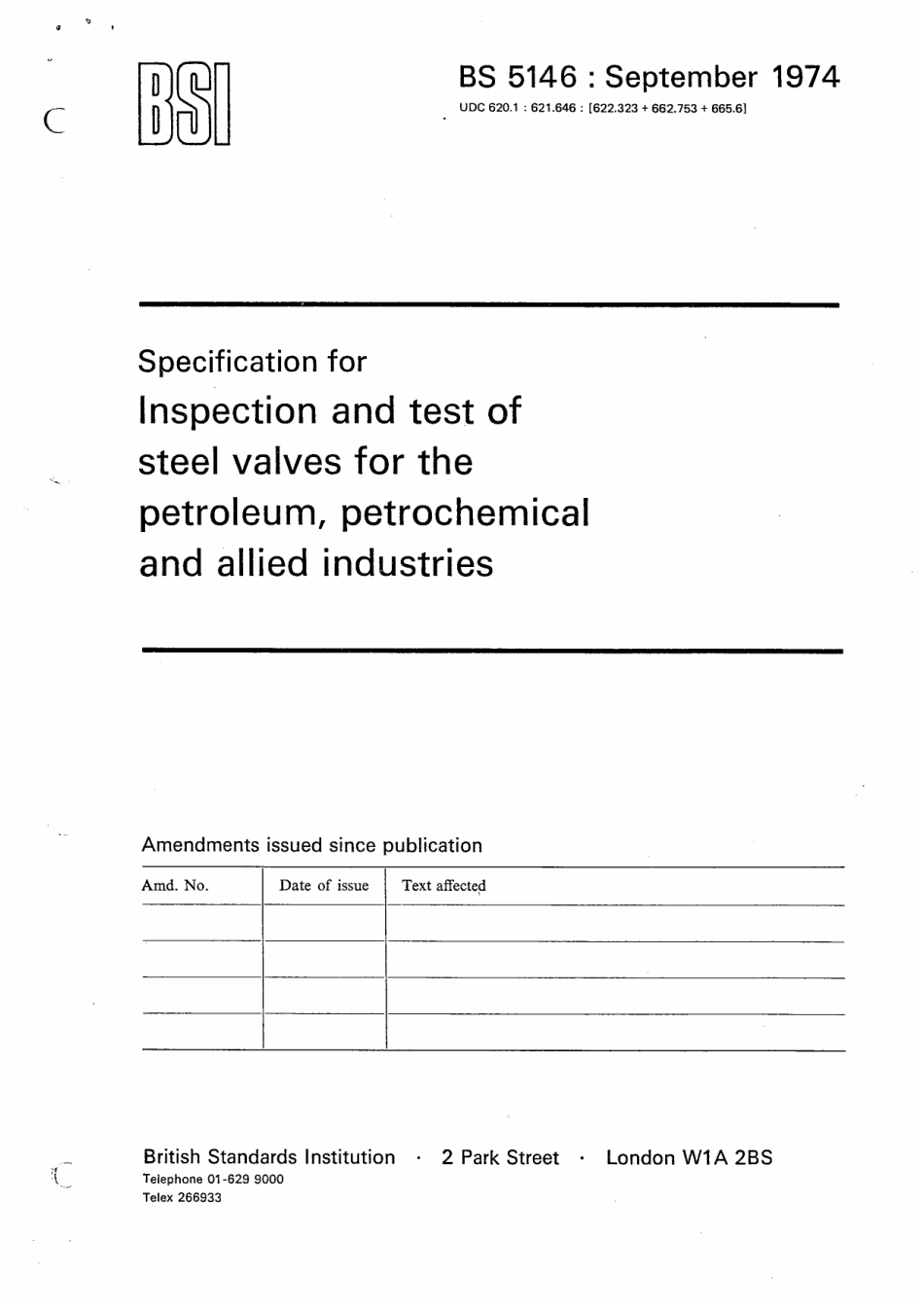 BSI

BS 5146 : September 1974

UDC 620.1 : 621.646 : [622.323 + 662.753 + 665.6]

Specification for

Inspection and test of steel valves for the petroleum, petrochemical and allied industries

Amendments issued since publication

| Amd. No. | Date of issue | Text affected |
|---|---|---|
| | | |
| | | |
| | | |
| | | |

British Standards Institution · 2 Park Street · London W1A 2BS
Telephone 01-629 9000
Telex 266933